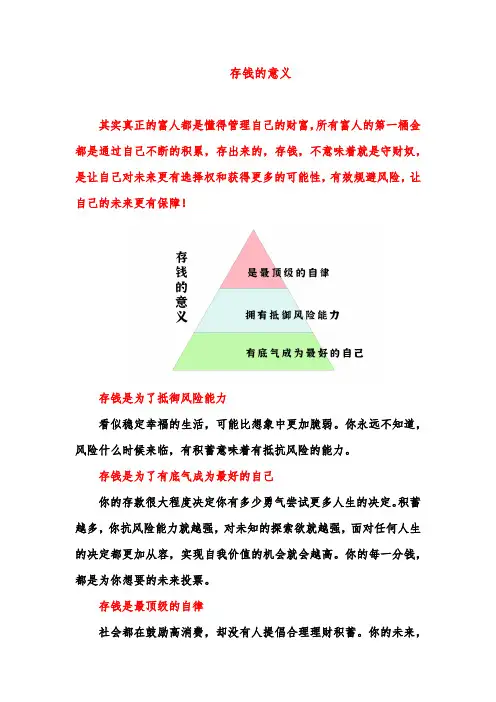 存钱的意义

其实真正的富人都是懂得管理自己的财富,所有富人的第一桶金都是通过自己不断的积累，存出来的，存钱，不意味着就是守财奴，是让自己对未来更有选择权和获得更多的可能性，有效规避风险，让自己的未来更有保障！

存钱的意义

是最顶级的自律

拥有抵御风险能力

有底气成为最好的自己

存钱是为了抵御风险能力

看似稳定幸福的生活，可能比想象中更加脆弱。你永远不知道，风险什么时候来临，有积蓄意味着有抵抗风险的能力。

存钱是为了有底气成为最好的自己

你的存款很大程度决定你有多少勇气尝试更多人生的决定。积蓄越多，你抗风险能力就越强，对未知的探索欲就越强，面对任何人生的决定都更加从容，实现自我价值的机会就会越高。你的每一分钱，都是为你想要的未来投票。

存钱是最顶级的自律

社会都在鼓励高消费，却没有人提倡合理理财积蓄。你的未来，